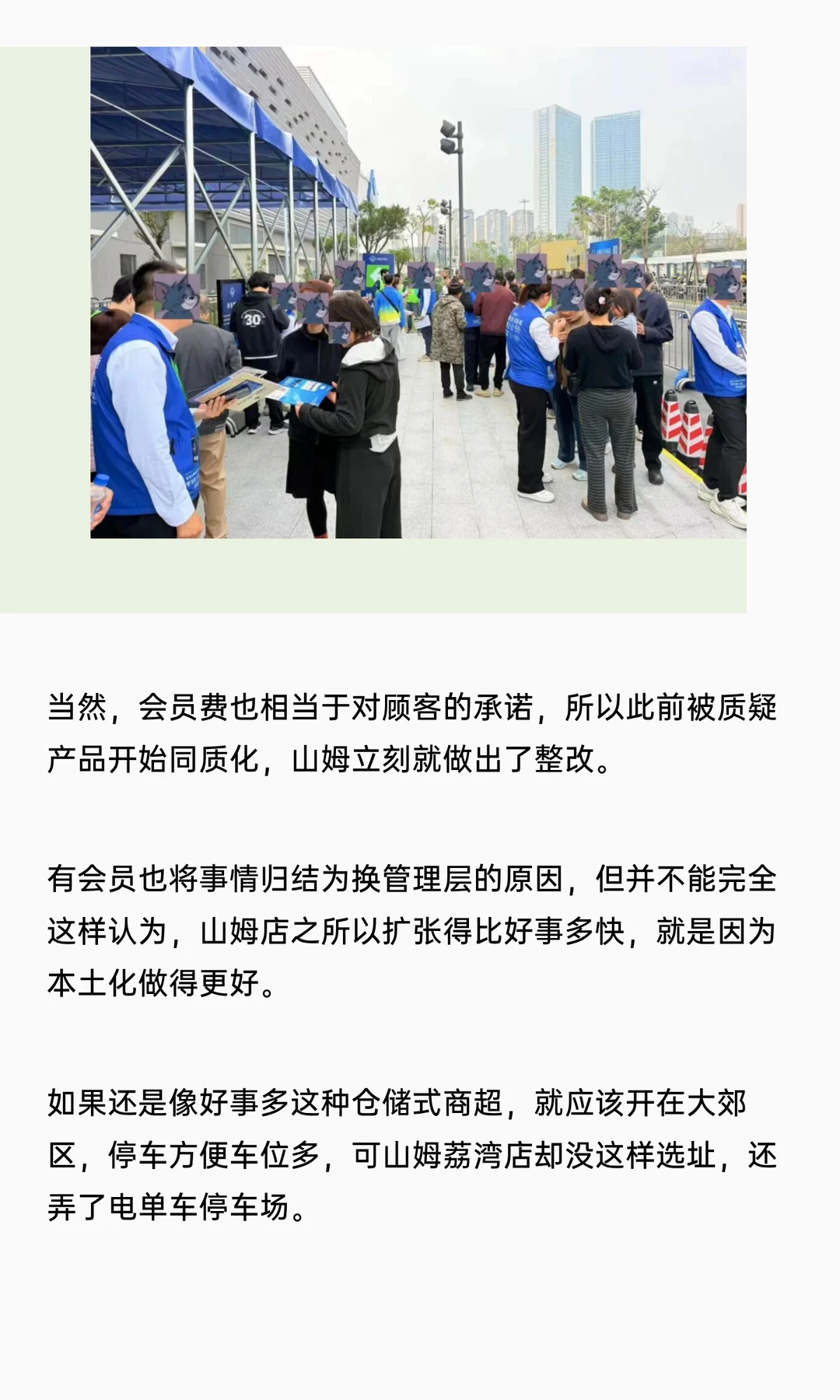 当然，会员费也相当于对顾客的承诺，所以此前被质疑产品开始同质化，山姆立刻就做出了整改。

有会员也将事情归结为换管理层的原因，但并不能完全这样认为，山姆店之所以扩张得比好事多快，就是因为本土化做得更好。

如果还是像好事多这种仓储式商超，就应该开在大郊区，停车方便车位多，可山姆荔湾店却没这样选址，还弄了电单车停车场。